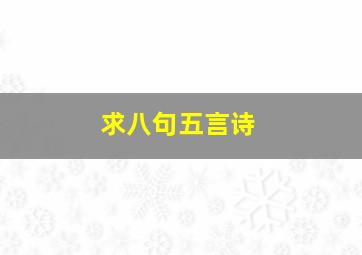 求八句五言诗